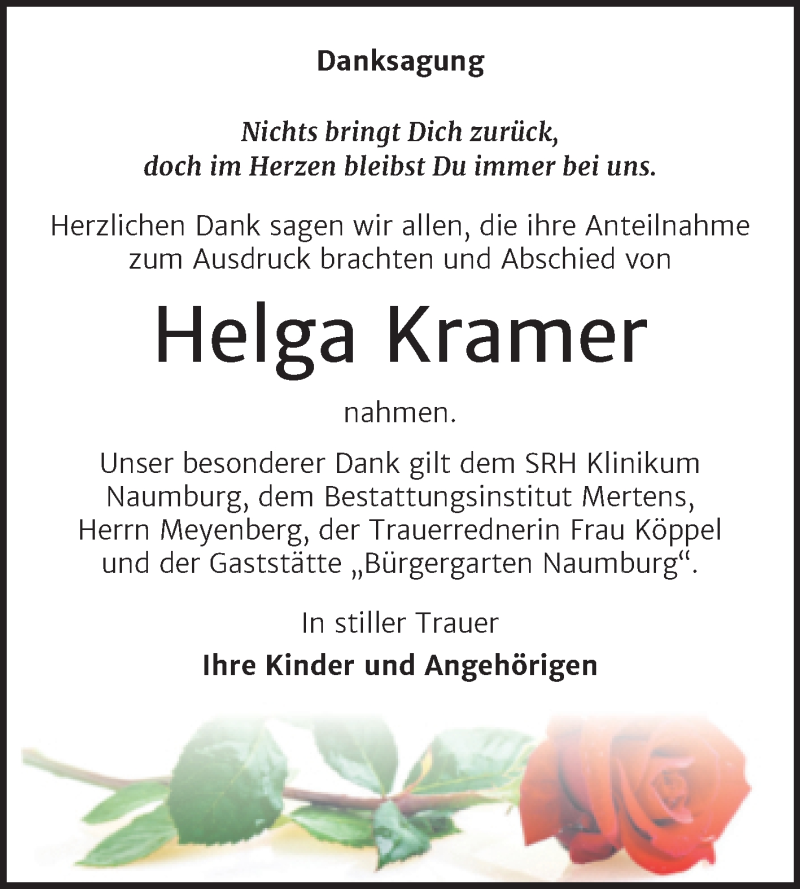 Danksagung

Nichts bringt Dich zurück,
doch im Herzen bleibst Du immer bei uns.

Herzlichen Dank sagen wir allen, die ihre Anteilnahme zum Ausdruck brachten und Abschied von

Helga Kramer

nahmen.

Unser besonderer Dank gilt dem SRH Klinikum Naumburg, dem Bestattungsinstitut Mertens, Herrn Meyenberg, der Trauerrednerin Frau Köppel und der Gaststätte „Bürgergarten Naumburg“.

In stiller Trauer
Ihre Kinder und Angehörigen